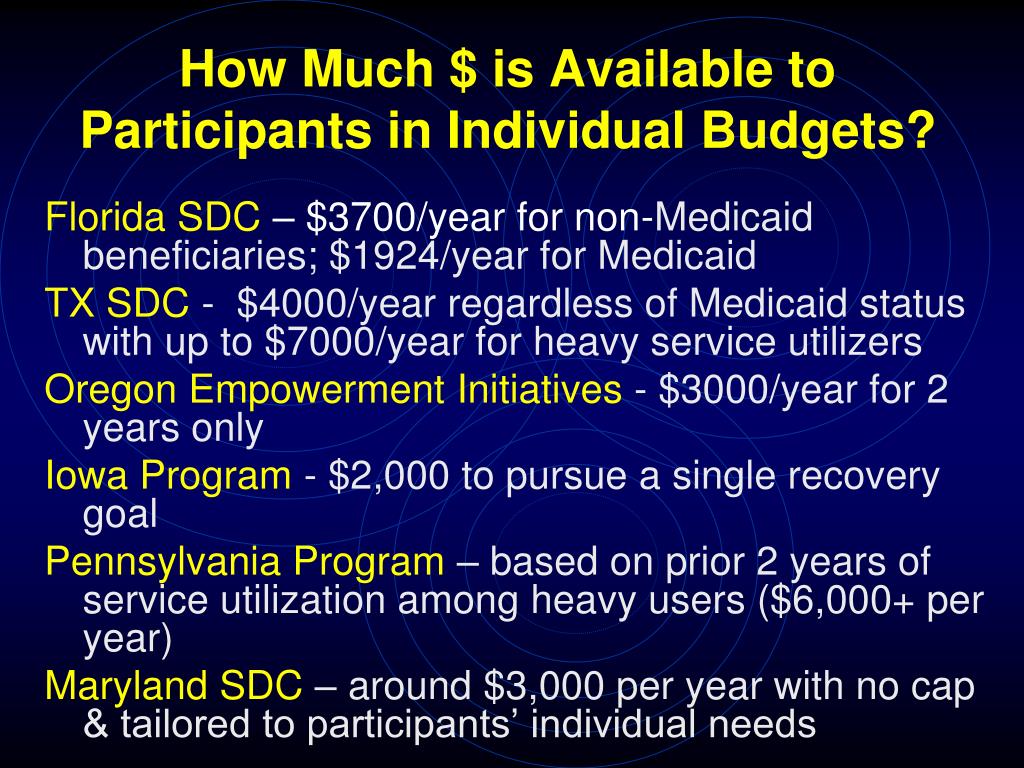 How Much \$ is Available to Participants in Individual Budgets?

Florida SDC – \$3700/year for non-Medicaid beneficiaries; \$1924/year for Medicaid

TX SDC - \$4000/year regardless of Medicaid status with up to \$7000/year for heavy service utilizers

Oregon Empowerment Initiatives - \$3000/year for 2 years only

Iowa Program - \$2,000 to pursue a single recovery goal

Pennsylvania Program – based on prior 2 years of service utilization among heavy users (\$6,000+ per year)

Maryland SDC – around \$3,000 per year with no cap & tailored to participants’ individual needs